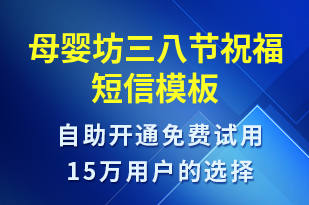 母婴坊三八节祝福短信模板

自助开通免费试用
15万用户的选择